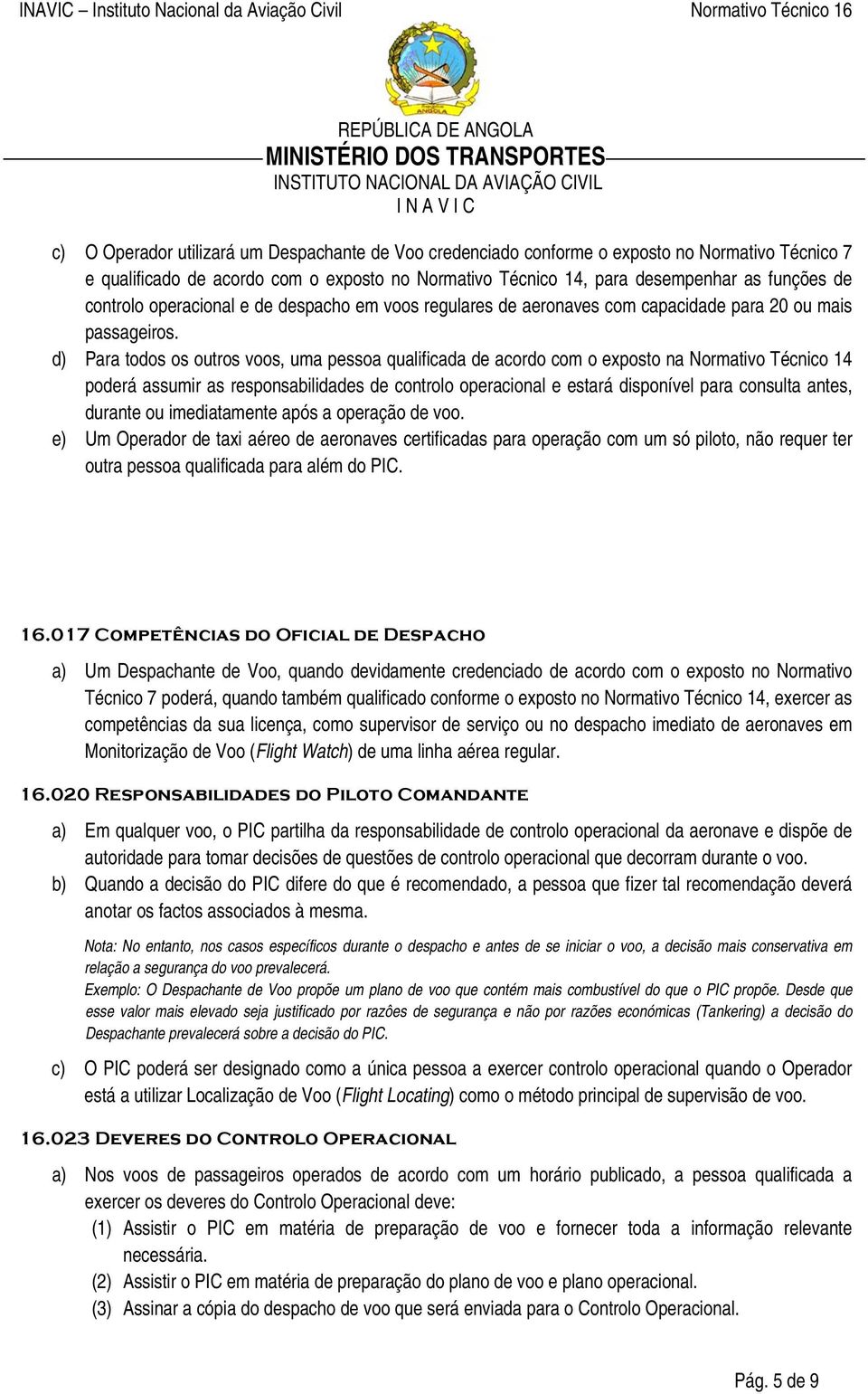 INAVIC – Instituto Nacional da Aviação Civil Normativo Técnico 16

ANGOLA

REPÚBLICA DE ANGOLA
MINISTÉRIO DOS TRANSPORTES
INSTITUTO NACIONAL DA AVIAÇÃO CIVIL
I N A V I C

c) O Operador utilizará um Despachante de Voo credenciado conforme o exposto no Normativo Técnico 7 e qualificado de acordo com o exposto no Normativo Técnico 14, para desempenhar as funções de controlo operacional e de despacho em voos regulares de aeronaves com capacidade para 20 ou mais passageiros.

d) Para todos os outros voos, uma pessoa qualificada de acordo com o exposto na Normativo Técnico 14 poderá assumir as responsabilidades de controlo operacional e estará disponível para consulta antes, durante ou imediatamente após a operação de voo.

e) Um Operador de taxi aéreo de aeronaves certificadas para operação com um só piloto, não requer ter outra pessoa qualificada para além do PIC.

16.017 Competências do Oficial de Despacho

a) Um Despachante de Voo, quando devidamente credenciado de acordo com o exposto no Normativo Técnico 7 poderá, quando também qualificado conforme o exposto no Normativo Técnico 14, exercer as competências da sua licença, como supervisor de serviço ou no despacho imediato de aeronaves em Monitorização de Voo (Flight Watch) de uma linha aérea regular.

16.020 Responsabilidades do Piloto Comandante

a) Em qualquer voo, o PIC partilha da responsabilidade de controlo operacional da aeronave e dispõe de autoridade para tomar decisões de questões de controlo operacional que decorram durante o voo.

b) Quando a decisão do PIC difere do que é recomendado, a pessoa que fizer tal recomendação deverá anotar os factos associados à mesma.

Nota: No entanto, nos casos específicos durante o despacho e antes de se iniciar o voo, a decisão mais conservativa em relação a segurança do voo prevalecerá.

Exemplo: O Despachante de Voo propõe um plano de voo que contém mais combustível do que o PIC propõe. Desde que esse valor mais elevado seja justificado por razões de segurança e não por razões económicas (Tankering) a decisão do Despachante prevalecerá sobre a decisão do PIC.

c) O PIC poderá ser designado como a única pessoa a exercer controlo operacional quando o Operador está a utilizar Localização de Voo (Flight Locating) como o método principal de supervisão de voo.

16.023 Deveres do Controlo Operacional

a) Nos voos de passageiros operados de acordo com um horário publicado, a pessoa qualificada a exercer os deveres do Controlo Operacional deve:

(1) Assistir o PIC em matéria de preparação de voo e fornecer toda a informação relevante necessária.

(2) Assistir o PIC em matéria de preparação do plano de voo e plano operacional.

(3) Assinar a cópia do despacho de voo que será enviada para o Controlo Operacional.

Pág. 5 de 9